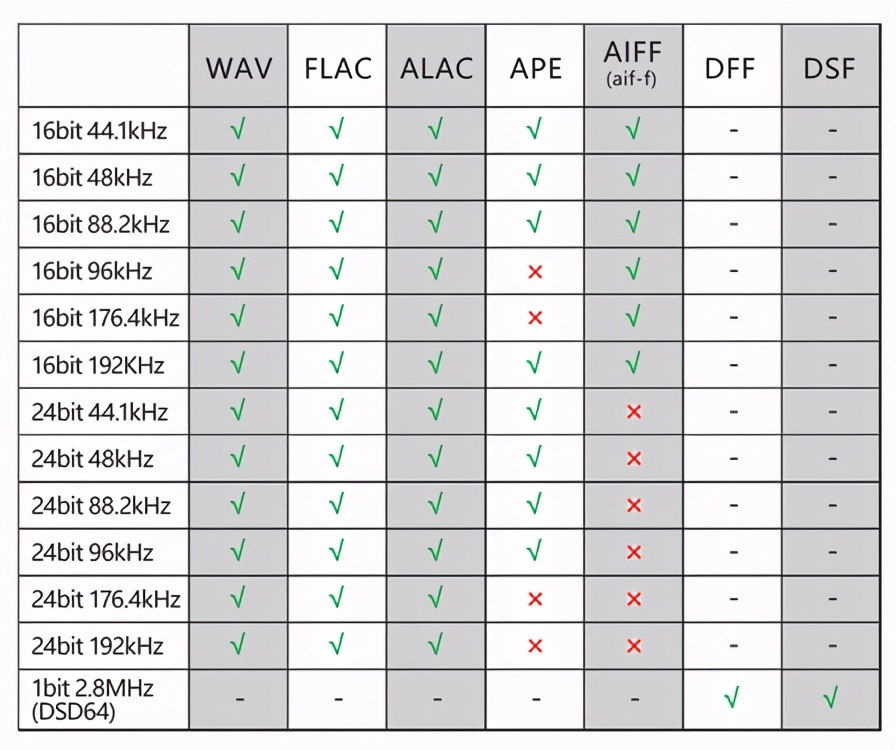 | | WAV | FLAC | ALAC | APE | AIFF (aif-f) | DFF | DSF |
|---|---|---|---|---|---|---|---|
| 16bit 44.1kHz | √ | √ | √ | √ | √ | - | - |
| 16bit 48kHz | √ | √ | √ | √ | √ | - | - |
| 16bit 88.2kHz | √ | √ | √ | √ | √ | - | - |
| 16bit 96kHz | √ | √ | √ | × | √ | - | - |
| 16bit 176.4kHz | √ | √ | √ | × | √ | - | - |
| 16bit 192KHz | √ | √ | √ | √ | √ | - | - |
| 24bit 44.1kHz | √ | √ | √ | √ | × | - | - |
| 24bit 48kHz | √ | √ | √ | √ | × | - | - |
| 24bit 88.2kHz | √ | √ | √ | √ | × | - | - |
| 24bit 96kHz | √ | √ | √ | √ | × | - | - |
| 24bit 176.4kHz | √ | √ | √ | × | × | - | - |
| 24bit 192kHz | √ | √ | √ | × | × | - | - |
| 1bit 2.8MHz (DSD64) | - | - | - | - | - | √ | √ |